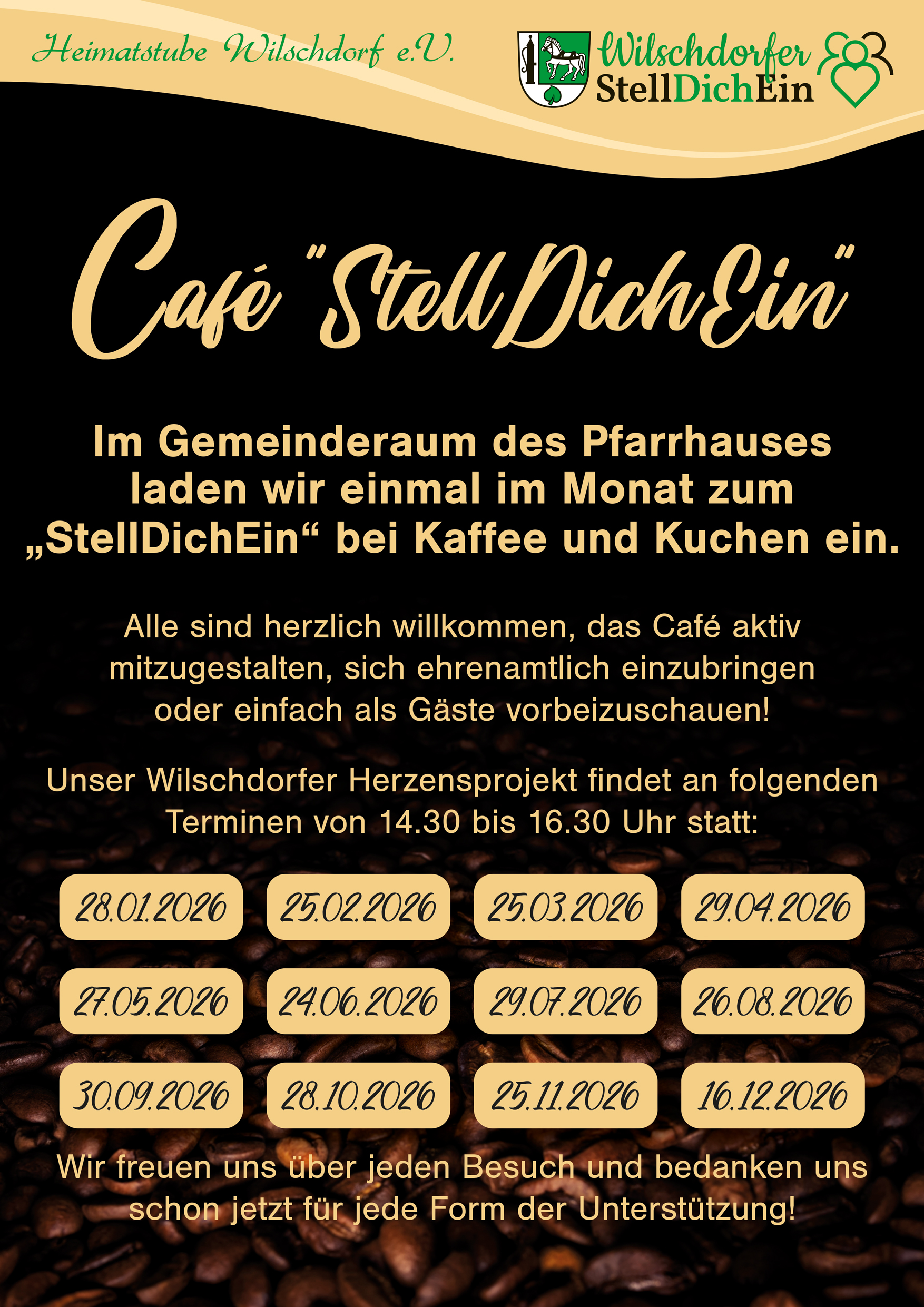 Heimatstube Wilschdorf e.V.

Wilschdorfer
StellDichEin

Café "StellDichEin"

Im Gemeinderaum des Pfarrhauses laden wir einmal im Monat zum „StellDichEin“ bei Kaffee und Kuchen ein.

Alle sind herzlich willkommen, das Café aktiv mitzugestalten, sich ehrenamtlich einzubringen oder einfach als Gäste vorbeizuschauen!

Unser Wilschdorfer Herzensprojekt findet an folgenden Terminen von 14.30 bis 16.30 Uhr statt:

28.01.2026
25.02.2026
25.03.2026
29.04.2026
27.05.2026
24.06.2026
29.07.2026
26.08.2026
30.09.2026
28.10.2026
25.11.2026
16.12.2026

Wir freuen uns über jeden Besuch und bedanken uns schon jetzt für jede Form der Unterstützung!